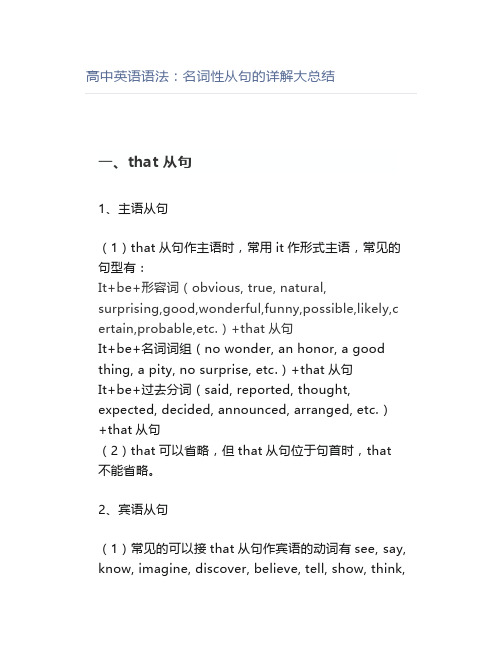 高中英语语法：名词性从句的详解大总结

一、that 从句

1、主语从句

（1）that 从句作主语时，常用 it 作形式主语，常见的句型有：
It+be+形容词（obvious, true, natural, surprising,good,wonderful,funny,possible,likely,certain,probable,etc.）+that 从句
It+be+名词词组（no wonder, an honor, a good thing, a pity, no surprise, etc.）+that 从句
It+be+过去分词（said, reported, thought, expected, decided, announced, arranged, etc.）+that 从句
（2）that 可以省略，但 that 从句位于句首时，that 不能省略。

2、宾语从句

（1）常见的可以接 that 从句作宾语的动词有 see, say, know, imagine, discover, believe, tell, show, think,